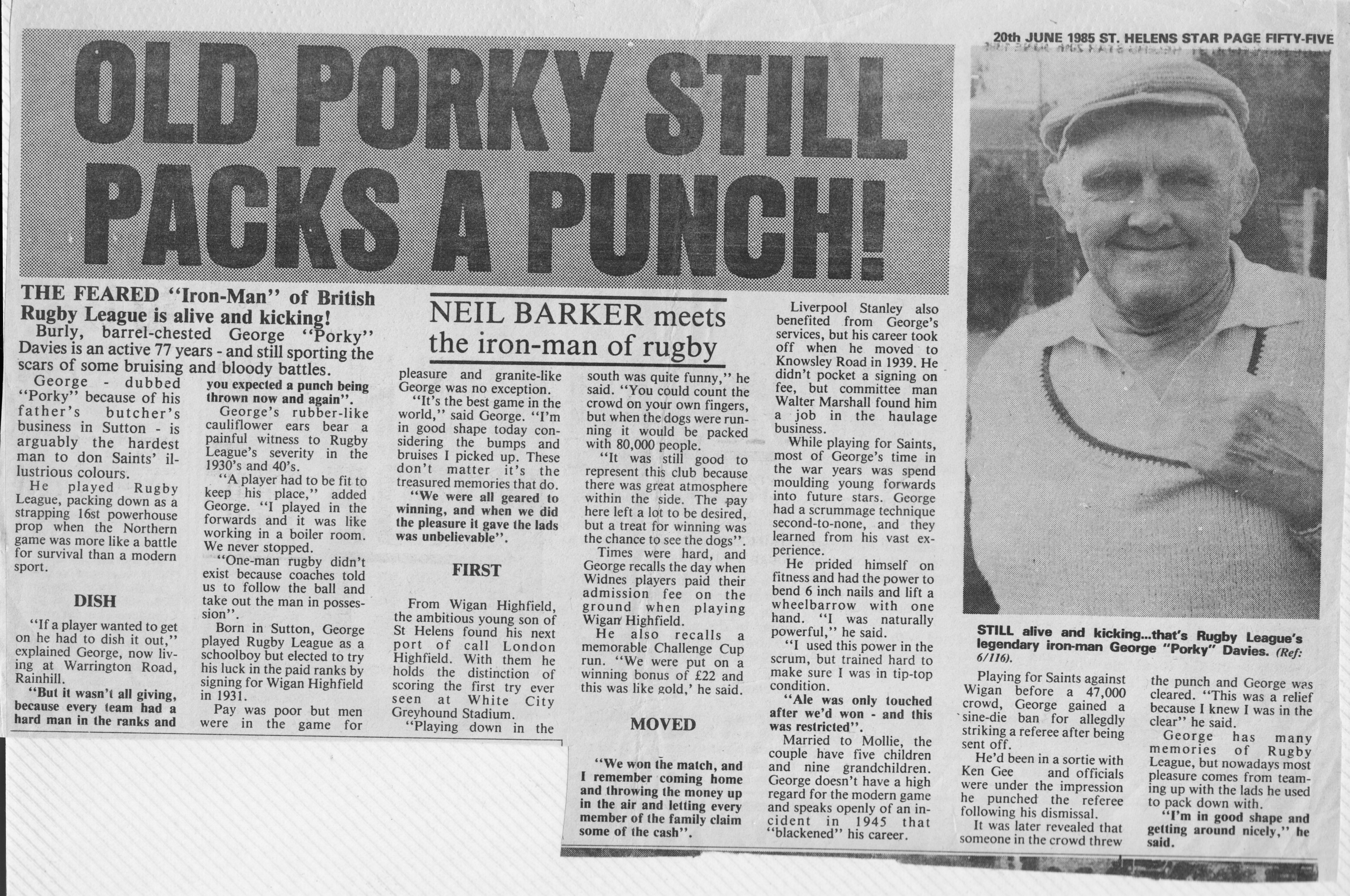 20th JUNE 1985 ST. HELENS STAR PAGE FIFTY-FIVE

OLD PORKY STILL PACKS A PUNCH!

THE FEARED "Iron-Man" of British Rugby League is alive and kicking!

Burly, barrel-chested George "Porky" Davies is an active 77 years - and still sporting the scars of some bruising and bloody battles.

NEIL BARKER meets the iron-man of rugby

George - dubbed "Porky" because of his father's butcher's business in Sutton - is arguably the hardest man to don Saints' illustrious colours.

He played Rugby League, packing down as a strapping 16st powerhouse prop when the Northern game was more like a battle for survival than a modern sport.

DISH

"If a player wanted to get on he had to dish it out," explained George, now living at Warrington Road, Rainhill.

"But it wasn't all giving, because every team had a hard man in the ranks and you expected a punch being thrown now and again".

George's rubber-like cauliflower ears bear a painful witness to Rugby League's severity in the 1930's and 40's.

"A player had to be fit to keep his place," added George. "I played in the forwards and it was like working in a boiler room. We never stopped.

"One-man rugby didn't exist because coaches told us to follow the ball and take out the man in possession".

Born in Sutton, George played Rugby League as a schoolboy but elected to try his luck in the paid ranks by signing for Wigan Highfield in 1931.

Pay was poor but men were in the game for pleasure and granite-like George was no exception.

"It's the best game in the world," said George. "I'm in good shape today considering the bumps and bruises I picked up. These don't matter it's the treasured memories that do.

"We were all geared to winning, and when we did the pleasure it gave the lads was unbelievable".

FIRST

From Wigan Highfield, the ambitious young son of St Helens found his next port of call London Highfield. With them he holds the distinction of scoring the first try ever seen at White City Greyhound Stadium.

"Playing down in the south was quite funny," he said. "You could count the crowd on your own fingers, but when the dogs were running it would be packed with 80,000 people.

"It was still good to represent this club because there was great atmosphere within the side. The pay here left a lot to be desired, but a treat for winning was the chance to see the dogs".

Times were hard, and George recalls the day when Widnes players paid their admission fee on the ground when playing Wigan Highfield.

He also recalls a memorable Challenge Cup run. "We were put on a winning bonus of £22 and this was like gold,' he said.

MOVED

"We won the match, and I remember coming home and throwing the money up in the air and letting every member of the family claim some of the cash".

Liverpool Stanley also benefited from George's services, but his career took off when he moved to Knowsley Road in 1939. He didn't pocket a signing on fee, but committee man Walter Marshall found him a job in the haulage business.

While playing for Saints, most of George's time in the war years was spend moulding young forwards into future stars. George had a scrummage technique second-to-none, and they learned from his vast experience.

He prided himself on fitness and had the power to bend 6 inch nails and lift a wheelbarrow with one hand. "I was naturally powerful," he said.

"I used this power in the scrum, but trained hard to make sure I was in tip-top condition.

"Ale was only touched after we'd won - and this was restricted".

Married to Mollie, the couple have five children and nine grandchildren. George doesn't have a high regard for the modern game and speaks openly of an incident in 1945 that "blackened" his career.

STILL alive and kicking...that's Rugby League's legendary iron-man George "Porky" Davies. (Ref: 6/116).

Playing for Saints against Wigan before a 47,000 crowd, George gained a sine-die ban for allegdly striking a referee after being sent off.

He'd been in a sortie with Ken Gee and officials were under the impression he punched the referee following his dismissal.

It was later revealed that someone in the crowd threw the punch and George was cleared. "This was a relief because I knew I was in the clear" he said.

George has many memories of Rugby League, but nowadays most pleasure comes from teaming up with the lads he used to pack down with.

"I'm in good shape and getting around nicely," he said.